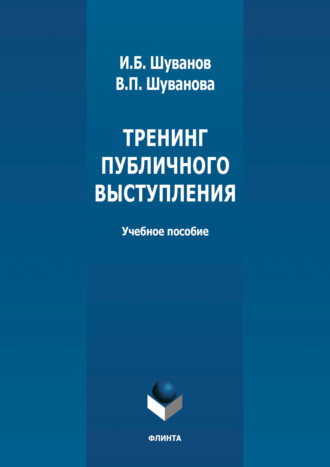 И.Б. Шуванов
В.П. Шуванова

ТРЕНИНГ
ПУБЛИЧНОГО
ВЫСТУПЛЕНИЯ

Учебное пособие

ФЛИНТА